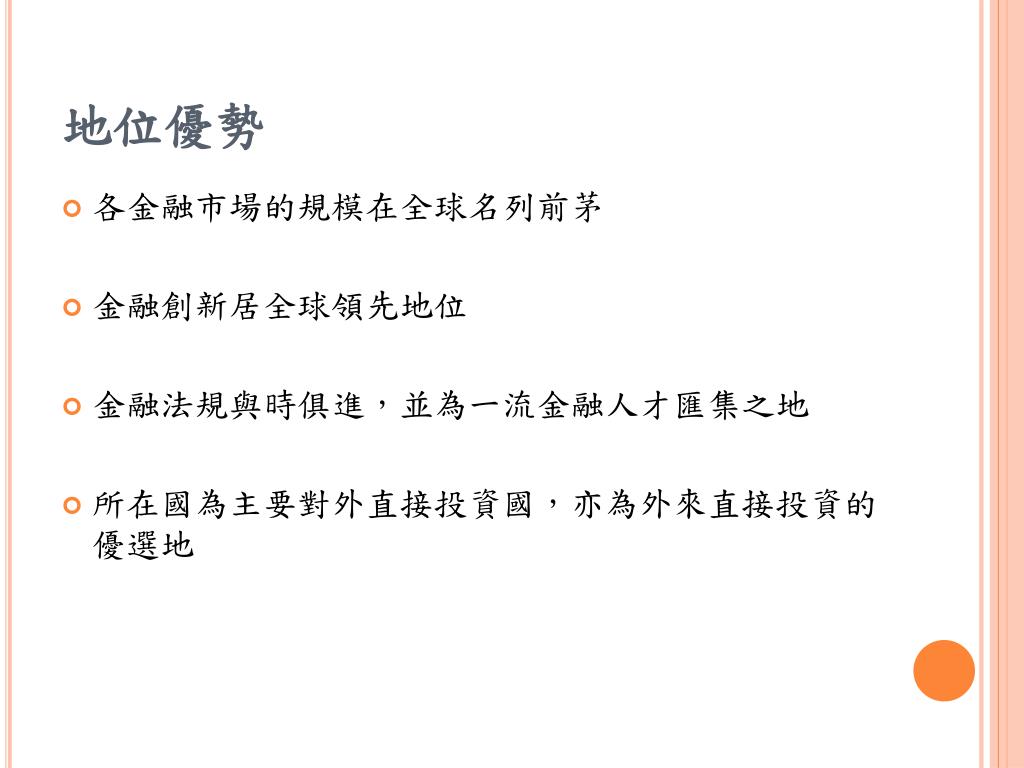 地位優勢

• 各金融市場的規模在全球名列前茅

• 金融創新居全球領先地位

• 金融法規與時俱進，並為一流金融人才匯集之地

• 所在國為主要對外直接投資國，亦為外來直接投資的優選地